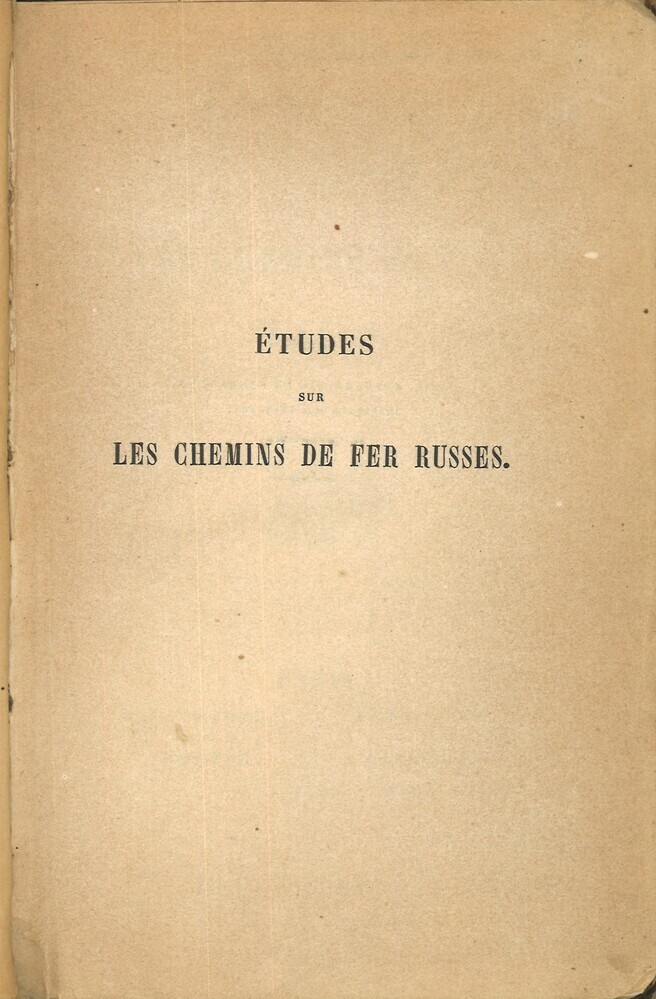 ÉTUDES

SUR

LES CHEMINS DE FER RUSSES.